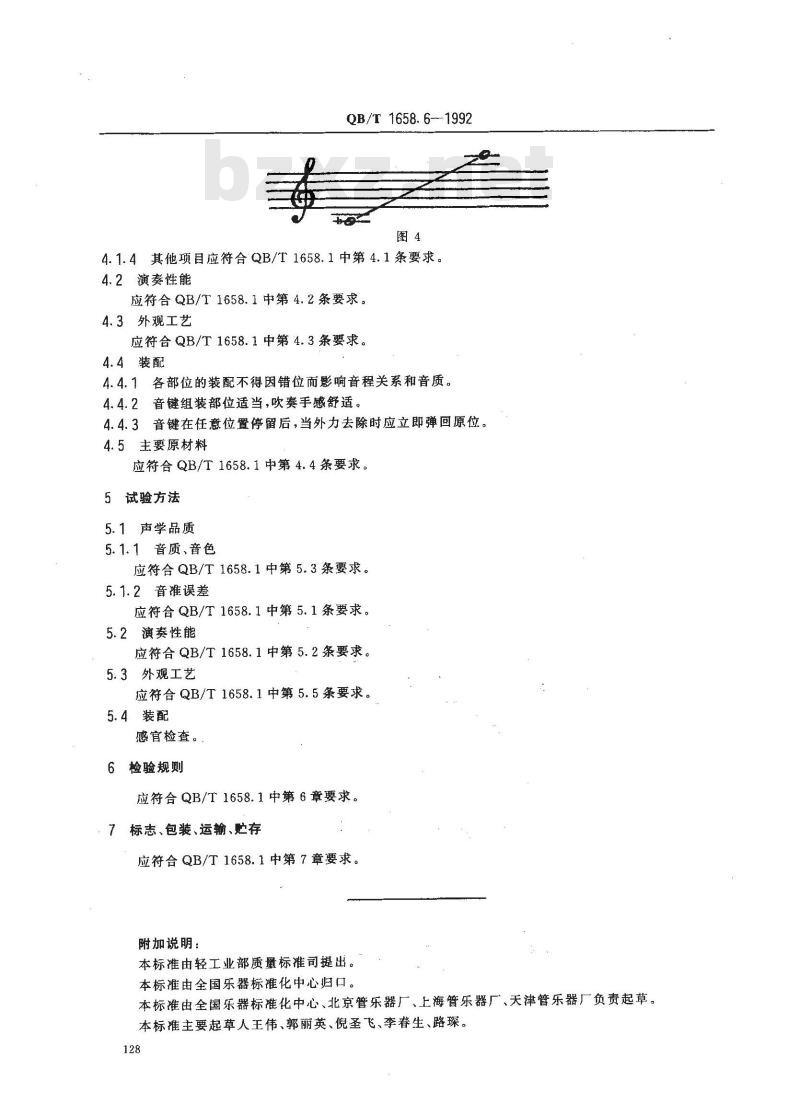 QB/T 1658.6—1992

bzxz.net

图 4

4.1.4 其他项目应符合 QB/T 1658.1 中第 4.1 条要求。

4.2 演奏性能

应符合 QB/T 1658.1 中第 4.2 条要求。

4.3 外观工艺

应符合 QB/T 1658.1 中第 4.3 条要求。

4.4 装配

4.4.1 各部位的装配不得因错位而影响音程关系和音质。

4.4.2 音键组装部位适当，吹奏手感舒适。

4.4.3 音键在任意位置停留后，当外力去除时应立即弹回原位。

4.5 主要原材料

应符合 QB/T 1658.1 中第 4.4 条要求。

5 试验方法

5.1 声学品质

5.1.1 音质、音色

应符合 QB/T 1658.1 中第 5.3 条要求。

5.1.2 音准误差

应符合 QB/T 1658.1 中第 5.1 条要求。

5.2 演奏性能

应符合 QB/T 1658.1 中第 5.2 条要求。

5.3 外观工艺

应符合 QB/T 1658.1 中第 5.5 条要求。

5.4 装配

感官检查。

6 检验规则

应符合 QB/T 1658.1 中第 6 章要求。

7 标志、包装、运输、贮存

应符合 QB/T 1658.1 中第 7 章要求。

附加说明：

本标准由轻工业部质量标准司提出。

本标准由全国乐器标准化中心归口。

本标准由全国乐器标准化中心、北京管乐器厂、上海管乐器厂、天津管乐器厂负责起草。

本标准主要起草人王伟、郭丽英、倪圣飞、李春生、路琛。

128